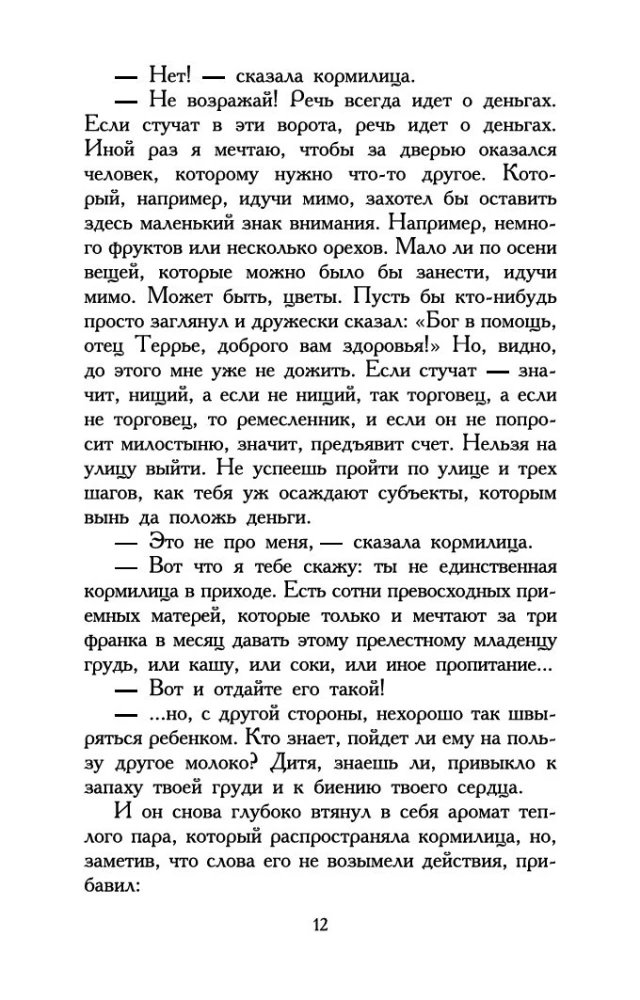 — Нет! — сказала кормилица.

— Не возражай! Речь всегда идет о деньгах. Если стучат в эти ворота, речь идет о деньгах. Иной раз я мечтаю, чтобы за дверью оказался человек, которому нужно что-то другое. Который, например, идучи мимо, захотел бы оставить здесь маленький знак внимания. Например, немного фруктов или несколько орехов. Мало ли по осени вещей, которые можно было бы занести, идучи мимо. Может быть, цветы. Пусть бы кто-нибудь просто заглянул и дружески сказал: «Бог в помощь, отец Террье, доброго вам здоровья!» Но, видно, до этого мне уже не дожить. Если стучат — значит, нищий, а если не нищий, так торговец, а если не торговец, то ремесленник, и если он не попросит милостыню, значит, предъявит счет. Нельзя на улицу выйти. Не успеешь пройти по улице и трех шагов, как тебя уж осаждают субъекты, которым вынь да положь деньги.

— Это не про меня, — сказала кормилица.

— Вот что я тебе скажу: ты не единственная кормилица в приходе. Есть сотни превосходных приемных матерей, которые только и мечтают за три франка в месяц давать этому прелестному младенцу грудь, или кашу, или соки, или иное пропитание...

— Вот и отдайте его такой!

— ...но, с другой стороны, нехорошо так швыряться ребенком. Кто знает, пойдет ли ему на пользу другое молоко? Дитя, знаешь ли, привыкло к запаху твоей груди и к биению твоего сердца.

И он снова глубоко втянул в себя аромат теплого пара, который распространяла кормилица, но, заметив, что слова его не возымели действия, прибавил:

12